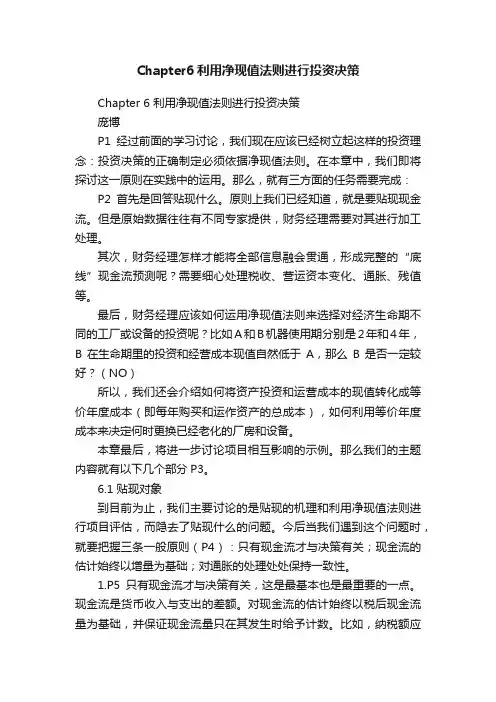 Chapter6 利用净现值法则进行投资决策

Chapter 6 利用净现值法则进行投资决策

庞博

P1 经过前面的学习讨论，我们现在应该已经树立起这样的投资理念：投资决策的正确制定必须依据净现值法则。在本章中，我们即将探讨这一原则在实践中的运用。那么，就有三方面的任务需要完成：

P2 首先是回答贴现什么。原则上我们已经知道，就是要贴现现金流。但是原始数据往往有不同专家提供，财务经理需要对其进行加工处理。

其次，财务经理怎样才能将全部信息融会贯通，形成完整的“底线”现金流预测呢？需要细心处理税收、营运资本变化、通胀、残值等。

最后，财务经理应该如何运用净现值法则来选择对经济生命期不同的工厂或设备的投资呢？比如A和B机器使用期分别是2年和4年，B 在生命期里的投资和经营成本现值自然低于 A，那么 B 是否一定较好？（NO）

所以，我们还会介绍如何将资产投资和运营成本的现值转化成等价年度成本（即每年购买和运作资产的总成本），如何利用等价年度成本来决定何时更换已经老化的厂房和设备。

本章最后，将进一步讨论项目相互影响的示例。那么我们的主题内容就有以下几个部分 P3。

6.1 贴现对象

到目前为止，我们主要讨论的是贴现的机理和利用净现值法则进行项目评估，而隐去了贴现什么的问题。今后当我们遇到这个问题时，就要把握三条一般原则（P4）：只有现金流才与决策有关；现金流的估计始终以增量为基础；对通胀的处理处处保持一致性。

1.P5 只有现金流才与决策有关，这是最基本也是最重要的一点。现金流是货币收入与支出的差额。对现金流的估计始终以税后现金流量为基础，并保证现金流量只在其发生时给予计数。比如，纳税额应